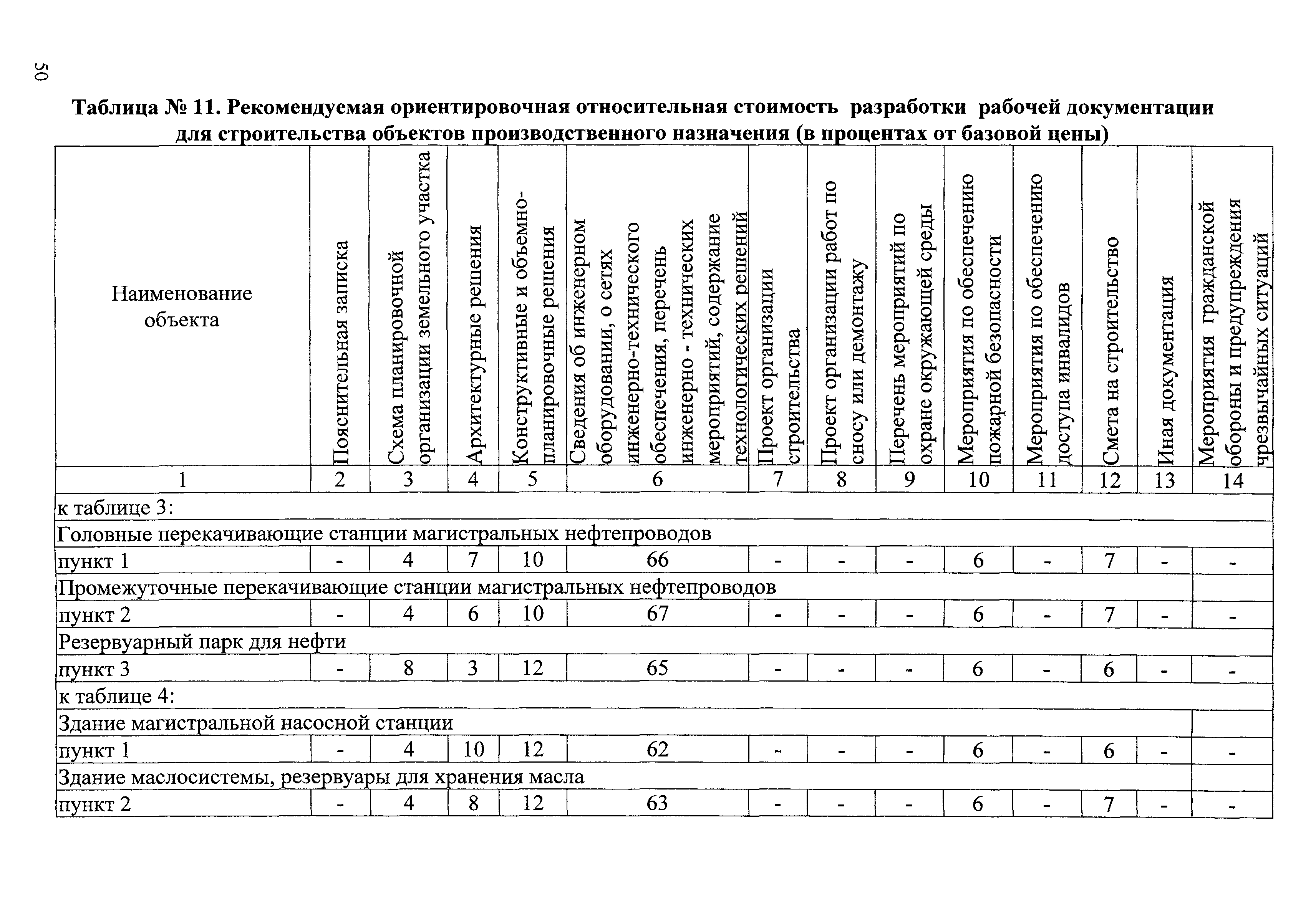 50

Таблица № 11. Рекомендуемая ориентировочная относительная стоимость разработки рабочей документации для строительства объектов производственного назначения (в процентах от базовой цены)

| Наименование объекта | Пояснительная записка | Схема планировочной организации земельного участка | Архитектурные решения | Конструктивные и объемно-планировочные решения | Сведения об инженерном оборудовании, о сетях инженерно-технического обеспечения, перечень инженерно - технических мероприятий, содержание технологических решений | Проект организации строительства | Проект организации работ по сносу или демонтажу | Перечень мероприятий по охране окружающей среды | Мероприятия по обеспечению пожарной безопасности | Мероприятия по обеспечению доступа инвалидов | Смета на строительство | Иная документация | Мероприятия гражданской обороны и предупреждения чрезвычайных ситуаций |
|---|---|---|---|---|---|---|---|---|---|---|---|---|---|
| 1 | 2 | 3 | 4 | 5 | 6 | 7 | 8 | 9 | 10 | 11 | 12 | 13 | 14 |
| к таблице 3: | | | | | | | | | | | | | |
| Головные перекачивающие станции магистральных нефтепроводов | | | | | | | | | | | | | |
| пункт 1 | - | 4 | 7 | 10 | 66 | - | - | - | 6 | - | 7 | - | - |
| Промежуточные перекачивающие станции магистральных нефтепроводов | | | | | | | | | | | | | |
| пункт 2 | - | 4 | 6 | 10 | 67 | - | - | - | 6 | - | 7 | - | - |
| Резервуарный парк для нефти | | | | | | | | | | | | | |
| пункт 3 | - | 8 | 3 | 12 | 65 | - | - | - | 6 | - | 6 | - | - |
| к таблице 4: | | | | | | | | | | | | | |
| Здание магистральной насосной станции | | | | | | | | | | | | | |
| пункт 1 | - | 4 | 10 | 12 | 62 | - | - | - | 6 | - | 6 | - | - |
| Здание маслосистемы, резервуары для хранения масла | | | | | | | | | | | | | |
| пункт 2 | - | 4 | 8 | 12 | 63 | - | - | - | 6 | - | 7 | - | - |